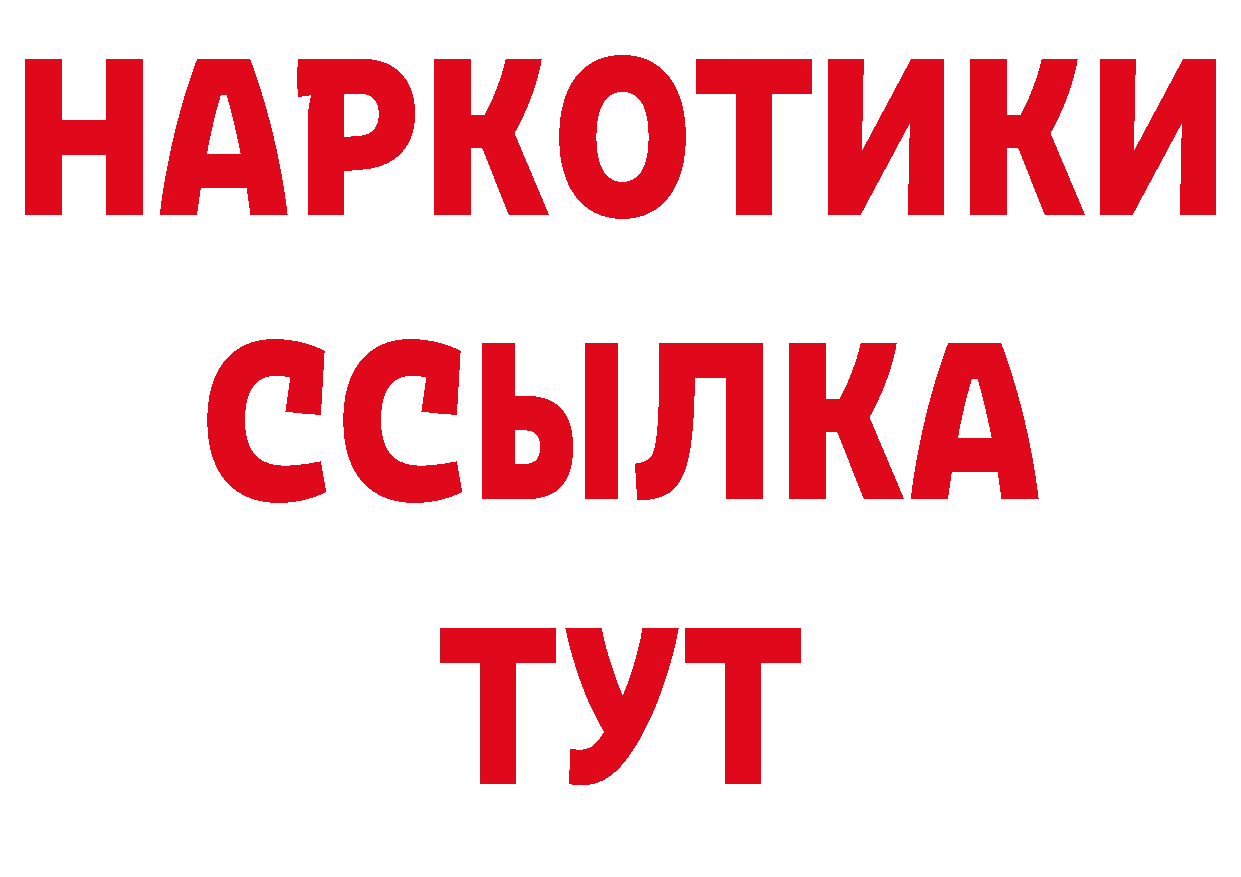 НАРКОТИКИ
ССЫЛКА
ТУТ